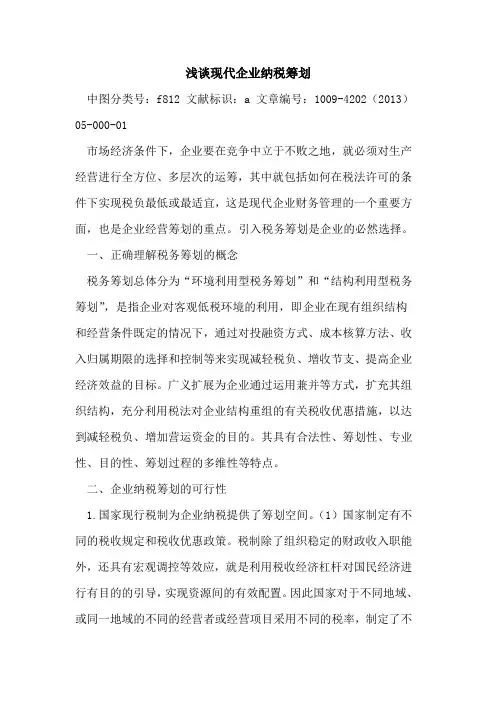 浅谈现代企业纳税筹划

中图分类号：f812 文献标识：a 文章编号：1009-4202（2013）05-000-01

市场经济条件下，企业要在竞争中立于不败之地，就必须对生产经营进行全方位、多层次的运筹，其中就包括如何在税法许可的条件下实现税负最低或最适宜，这是现代企业财务管理的一个重要方面，也是企业经营筹划的重点。引入税务筹划是企业的必然选择。

一、正确理解税务筹划的概念

税务筹划总体分为“环境利用型税务筹划”和“结构利用型税务筹划”，是指企业对客观低税环境的利用，即企业在现有组织结构和经营条件既定的情况下，通过对投融资方式、成本核算方法、收入归属期限的选择和控制等来实现减轻税负、增收节支、提高企业经济效益的目标。广义扩展为企业通过运用兼并等方式，扩充其组织结构，充分利用税法对企业结构重组的有关税收优惠措施，以达到减轻税负、增加营运资金的目的。其具有合法性、筹划性、专业性、目的性、筹划过程的多维性等特点。

二、企业纳税筹划的可行性

1.国家现行税制为企业纳税提供了筹划空间。（1）国家制定有不同的税收规定和税收优惠政策。税制除了组织稳定的财政收入职能外，还具有宏观调控等效应，就是利用税收经济杠杆对国民经济进行有目的的引导，实现资源间的有效配置。因此国家对于不同地域、或同一地域的不同的经营者或经营项目采用不同的税率，制定了不